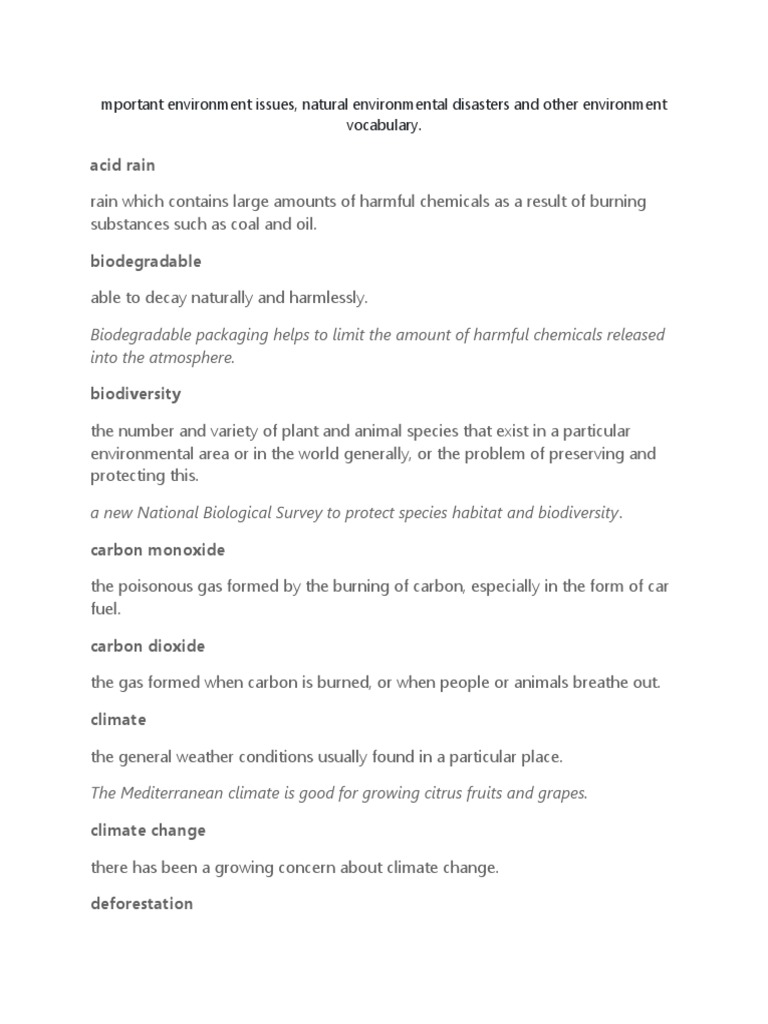 mportant environment issues, natural environmental disasters and other environment vocabulary.

acid rain

rain which contains large amounts of harmful chemicals as a result of burning substances such as coal and oil.

biodegradable

able to decay naturally and harmlessly.

Biodegradable packaging helps to limit the amount of harmful chemicals released into the atmosphere.

biodiversity

the number and variety of plant and animal species that exist in a particular environmental area or in the world generally, or the problem of preserving and protecting this.

a new National Biological Survey to protect species habitat and biodiversity.

carbon monoxide

the poisonous gas formed by the burning of carbon, especially in the form of car fuel.

carbon dioxide

the gas formed when carbon is burned, or when people or animals breathe out.

climate

the general weather conditions usually found in a particular place.

The Mediterranean climate is good for growing citrus fruits and grapes.

climate change

there has been a growing concern about climate change.

deforestation